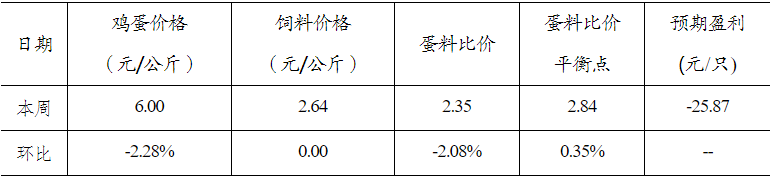 | 日期 | 鸡蛋价格（元/公斤） | 饲料价格（元/公斤） | 蛋料比价 | 蛋料比价平衡点 | 预期盈利(元/只) |
|---|---|---|---|---|---|
| 本周 | 6.00 | 2.64 | 2.35 | 2.84 | -25.87 |
| 环比 | -2.28% | 0.00 | -2.08% | 0.35% | -- |